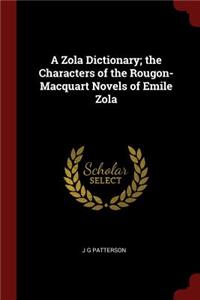 A Zola Dictionary; the Characters of the Rougon-Macquart Novels of Emile Zola

Scholar SELECT

J G PATTERSON